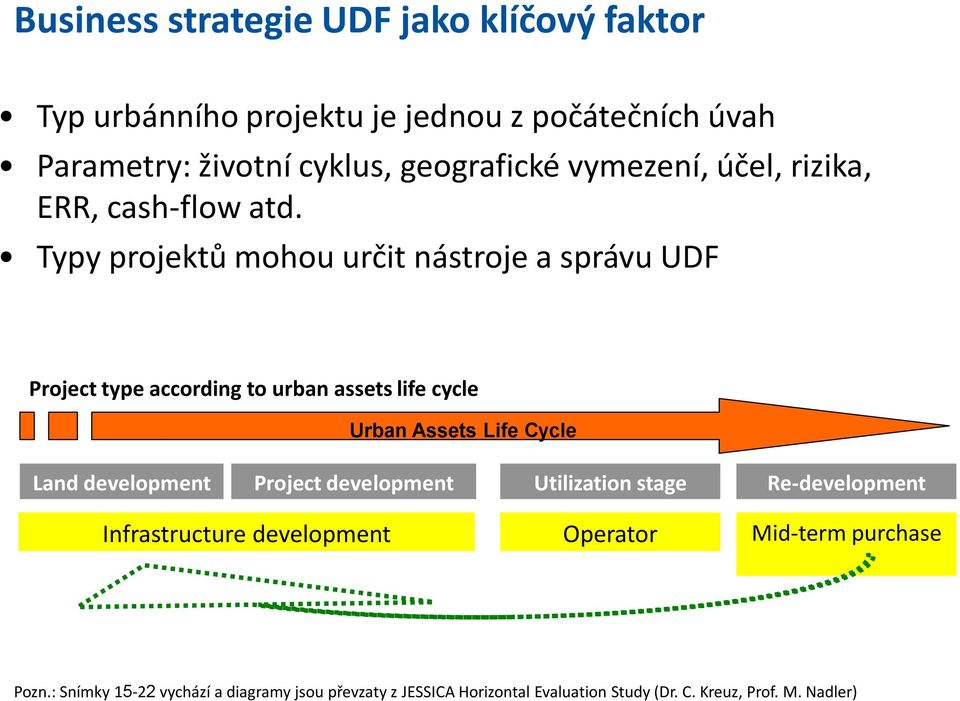 Business strategie UDF jako klíčový faktor

• Typ urbánního projektu je jednou z počátečních úvah
• Parametry: životní cyklus, geografické vymezení, účel, rizika, ERR, cash-flow atd.
• Typy projektů mohou určit nástroje a správu UDF

Project type according to urban assets life cycle

Urban Assets Life Cycle

Land development
Project development
Utilization stage
Re-development

Infrastructure development
Operator
Mid-term purchase

Pozn.: Snímky 15-22 vychází a diagramy jsou převzaty z JESSICA Horizontal Evaluation Study (Dr. C. Kreuz, Prof. M. Nadler)